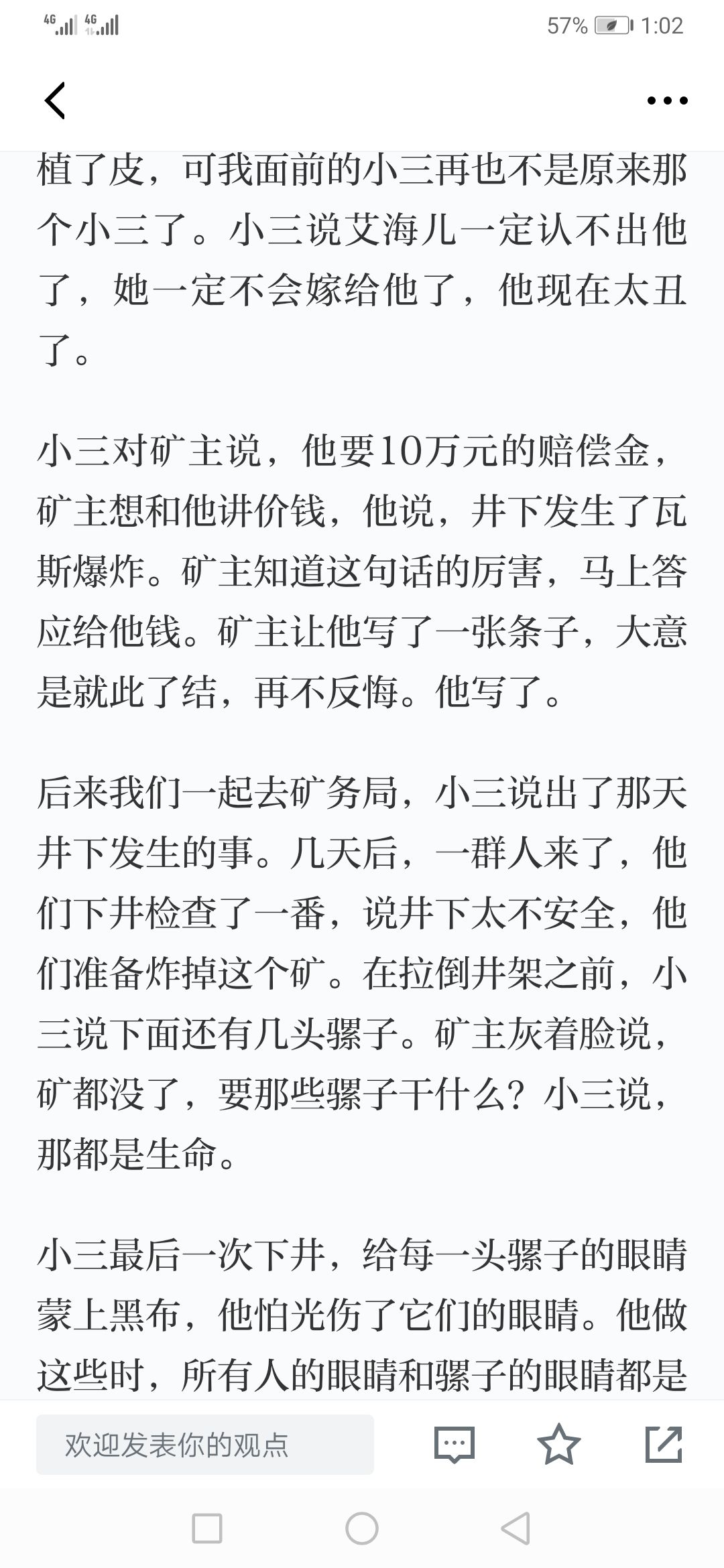 4G 4G 57% 1:02

植了皮，可我面前的小三再也不是原来那个小三了。小三说艾海儿一定认不出他了，她一定不会嫁给他了，他现在太丑了。

小三对矿主说，他要10万元的赔偿金，矿主想和他讲价钱，他说，井下发生了瓦斯爆炸。矿主知道这句话的厉害，马上答应给他钱。矿主让他写了一张条子，大意是就此了结，再不反悔。他写了。

后来我们一起去矿务局，小三说出了那天井下发生的事。几天后，一群人来了，他们下井检查了一番，说井下太不安全，他们准备炸掉这个矿。在拉倒井架之前，小三说下面还有几头骡子。矿主灰着脸说，矿都没了，要那些骡子干什么？小三说，那都是生命。

小三最后一次下井，给每一头骡子的眼睛蒙上黑布，他怕光伤了它们的眼睛。他做这些时，所有人的眼睛和骡子的眼睛都是

欢迎发表你的观点